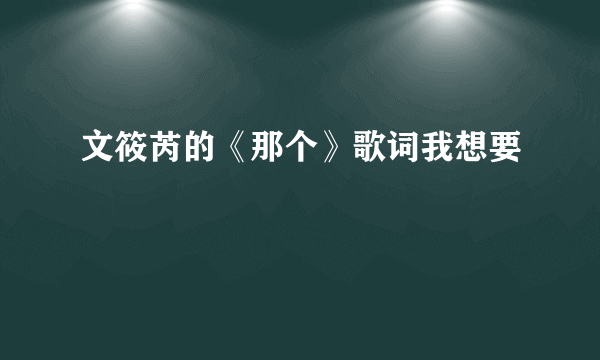 文筱芮的《那个》歌词我想要